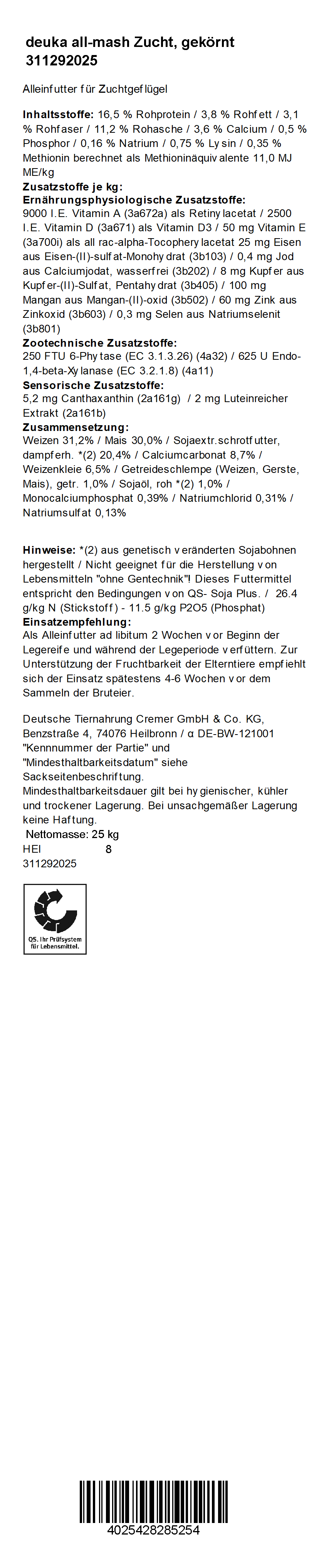 deuka all-mash Zucht, gekörnt
311292025

Alleinfutter für Zuchtgeflügel

Inhaltsstoffe: 16,5 % Rohprotein / 3,8 % Rohfett / 3,1 % Rohfaser / 11,2 % Rohasche / 3,6 % Calcium / 0,5 % Phosphor / 0,16 % Natrium / 0,75 % Lysin / 0,35 % Methionin berechnet als Methioninäquivalente 11,0 MJ ME/kg
Zusatzstoffe je kg:
Ernährungsphysiologische Zusatzstoffe:
9000 I.E. Vitamin A (3a672a) als Retinylacetat / 2500 I.E. Vitamin D (3a671) als Vitamin D3 / 50 mg Vitamin E (3a700i) als all rac-alpha-Tocopherylacetat 25 mg Eisen aus Eisen-(II)-sulfat-Monohydrat (3b103) / 0,4 mg Jod aus Calciumjodat, wasserfrei (3b202) / 8 mg Kupfer aus Kupfer-(II)-Sulfat, Pentahydrat (3b405) / 100 mg Mangan aus Mangan-(II)-oxid (3b502) / 60 mg Zink aus Zinkoxid (3b603) / 0,3 mg Selen aus Natriumselenit (3b801)
Zootechnische Zusatzstoffe:
250 FTU 6-Phytase (EC 3.1.3.26) (4a32) / 625 U Endo-1,4-beta-Xylanase (EC 3.2.1.8) (4a11)
Sensorische Zusatzstoffe:
5,2 mg Canthaxanthin (2a161g) / 2 mg Luteinreicher Extrakt (2a161b)
Zusammensetzung:
Weizen 31,2% / Mais 30,0% / Sojaextr.schrotfutter, dampferh. *(2) 20,4% / Calciumcarbonat 8,7% / Weizenkleie 6,5% / Getreideschlempe (Weizen, Gerste, Mais), getr. 1,0% / Sojaöl, roh *(2) 1,0% / Monocalciumphosphat 0,39% / Natriumchlorid 0,31% / Natriumsulfat 0,13%

Hinweise: *(2) aus genetisch veränderten Sojabohnen hergestellt / Nicht geeignet für die Herstellung von Lebensmitteln "ohne Gentechnik"! Dieses Futtermittel entspricht den Bedingungen von QS- Soja Plus. / 26.4 g/kg N (Stickstoff) - 11.5 g/kg P2O5 (Phosphat)
Einsatzempfehlung:
Als Alleinfutter ad libitum 2 Wochen vor Beginn der Legereife und während der Legeperiode verfüttern. Zur Unterstützung der Fruchtbarkeit der Elterntiere empfiehlt sich der Einsatz spätestens 4-6 Wochen vor dem Sammeln der Bruteier.

Deutsche Tiernahrung Cremer GmbH & Co. KG, Benzstraße 4, 74076 Heilbronn / α DE-BW-121001
"Kennnummer der Partie" und "Mindesthaltbarkeitsdatum" siehe Sackseitenbeschriftung.
Mindesthaltbarkeitsdauer gilt bei hygienischer, kühler und trockener Lagerung. Bei unsachgemäßer Lagerung keine Haftung.
Nettomasse: 25 kg
HEI 8
311292025

QS. Ihr Prüfsystem für Lebensmittel.

4025428285254